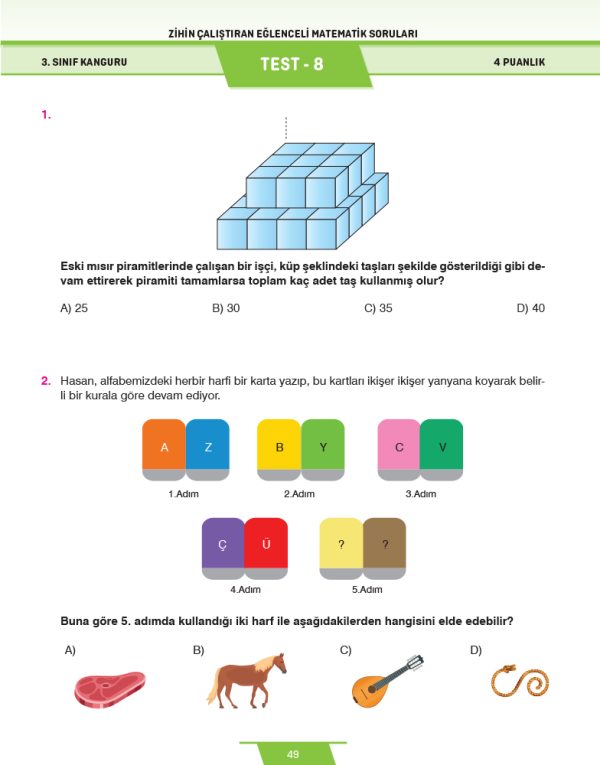 ZİHİN ÇALIŞTIRAN EĞLENCELİ MATEMATİK SORULARI

3. SINIF KANGURU

TEST - 8

4 PUANLIK

1.

Eski mısır piramitlerinde çalışan bir işçi, küp şeklindeki taşları şekilde gösterildiği gibi devam ettirerek piramiti tamamlarsa toplam kaç adet taş kullanmış olur?

A) 25
B) 30
C) 35
D) 40

2. Hasan, alfabemizdeki herbir harfi bir karta yazıp, bu kartları ikişer ikişer yanyana koyarak belirli bir kurala göre devam ediyor.

A Z
1.Adım

B Y
2.Adım

C V
3.Adım

Ç Ü
4.Adım

? ?
5.Adım

Buna göre 5. adımda kullandığı iki harf ile aşağıdakilerden hangisini elde edebilir?

A)
B)
C)
D)

49